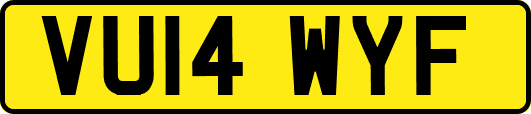 VU14 WYF